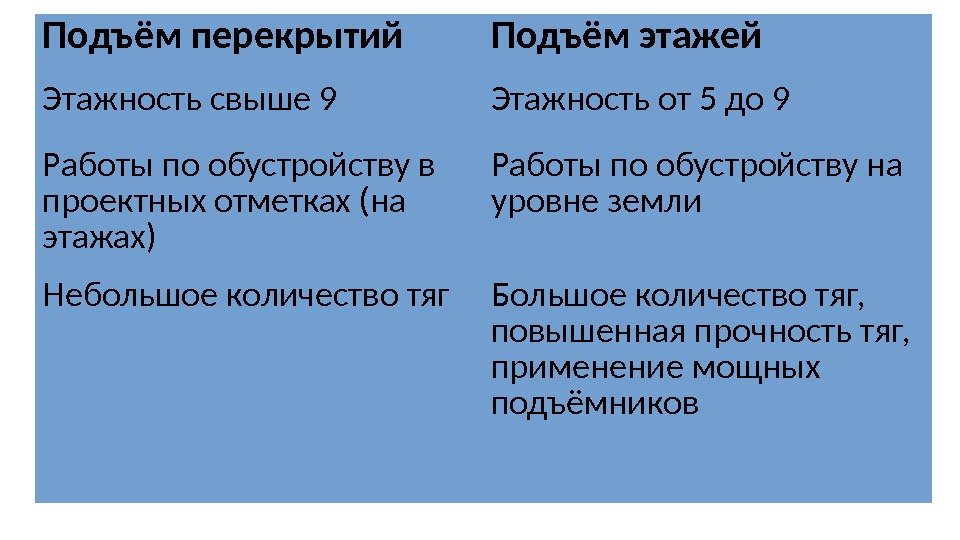 | Подъём перекрытий | Подъём этажей |
|---|---|
| Этажность свыше 9 | Этажность от 5 до 9 |
| Работы по обустройству в проектных отметках (на этажах) | Работы по обустройству на уровне земли |
| Небольшое количество тяг | Большое количество тяг, повышенная прочность тяг, применение мощных подъёмников |